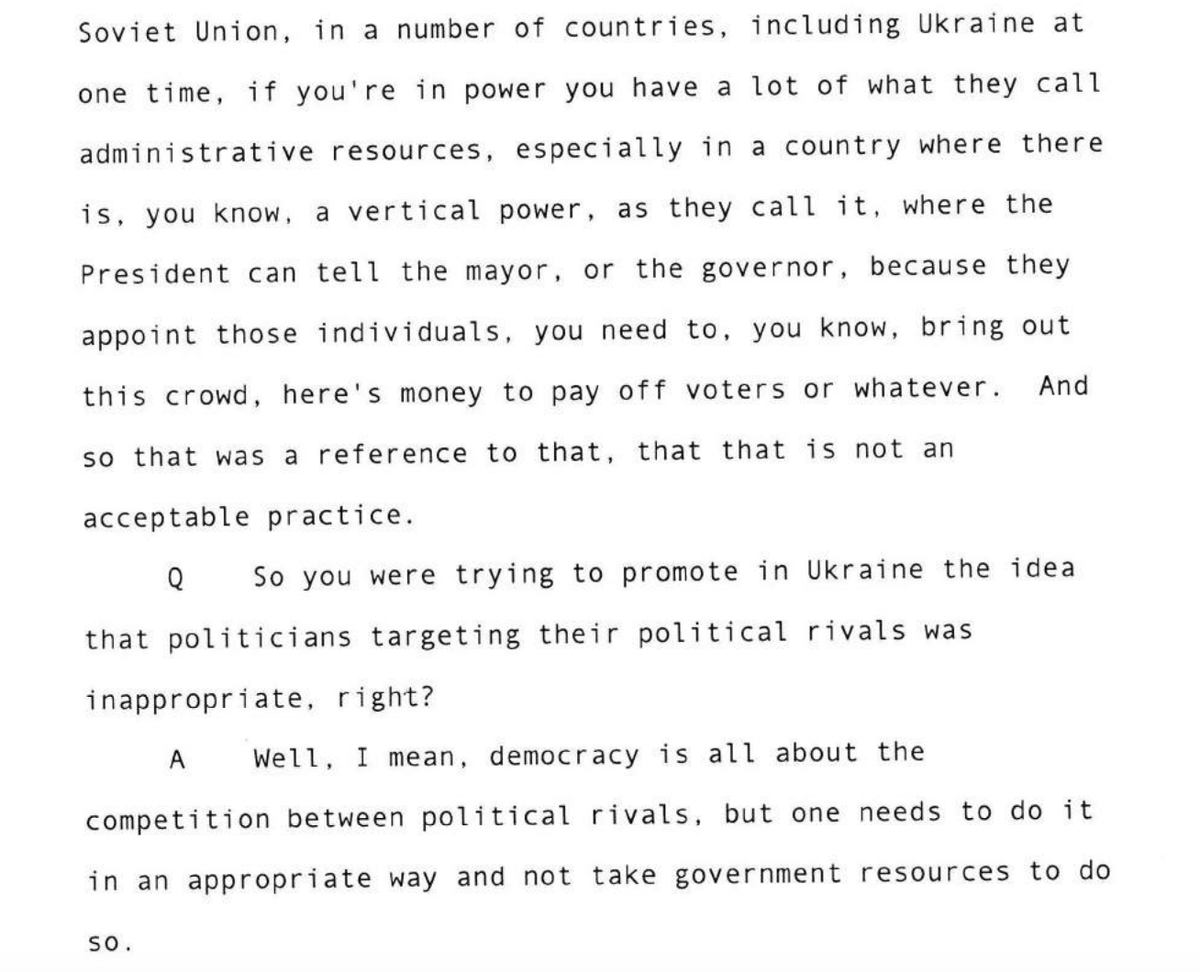 Soviet Union, in a number of countries, including Ukraine at one time, if you're in power you have a lot of what they call administrative resources, especially in a country where there is, you know, a vertical power, as they call it, where the President can tell the mayor, or the governor, because they appoint those individuals, you need to, you know, bring out this crowd, here's money to pay off voters or whatever. And so that was a reference to that, that that is not an acceptable practice.

Q So you were trying to promote in Ukraine the idea that politicians targeting their political rivals was inappropriate, right?

A Well, I mean, democracy is all about the competition between political rivals, but one needs to do it in an appropriate way and not take government resources to do so.